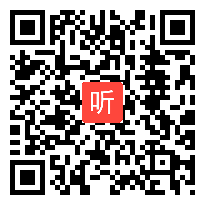 听